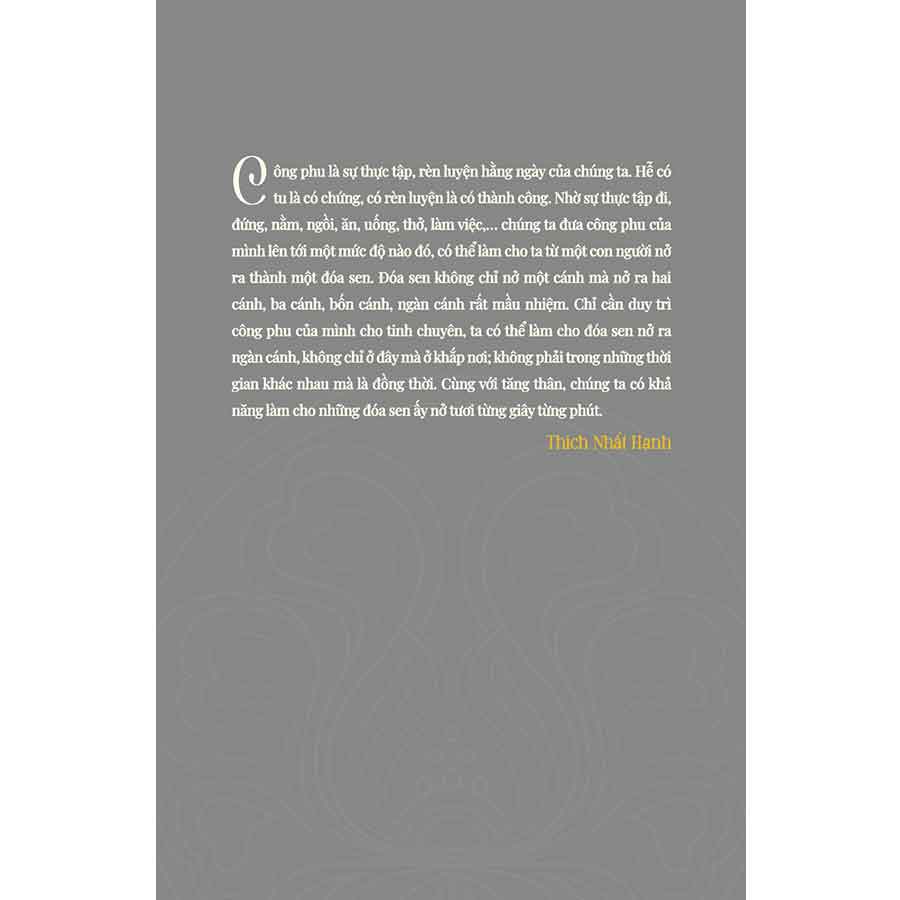 Công phu là sự thực tập, rèn luyện hằng ngày của chúng ta. Hễ có tu là có chứng, có rèn luyện là có thành công. Nhờ sự thực tập đi, đứng, nằm, ngồi, ăn, uống, thở, làm việc,... chúng ta đưa công phu của mình lên tới một mức độ nào đó, có thể làm cho ta từ một con người nở ra thành một đóa sen. Đóa sen không chỉ nở một cánh mà nở ra hai cánh, ba cánh, bốn cánh, ngàn cánh rất mầu nhiệm. Chỉ cần duy trì công phu của mình cho tinh chuyên, ta có thể làm cho đóa sen nở ra ngàn cánh, không chỉ ở đây mà ở khắp nơi; không phải trong những thời gian khác nhau mà là đồng thời. Cùng với tăng thân, chúng ta có khả năng làm cho những đóa sen ấy nở tươi từng giây từng phút.

Thích Nhất Hạnh